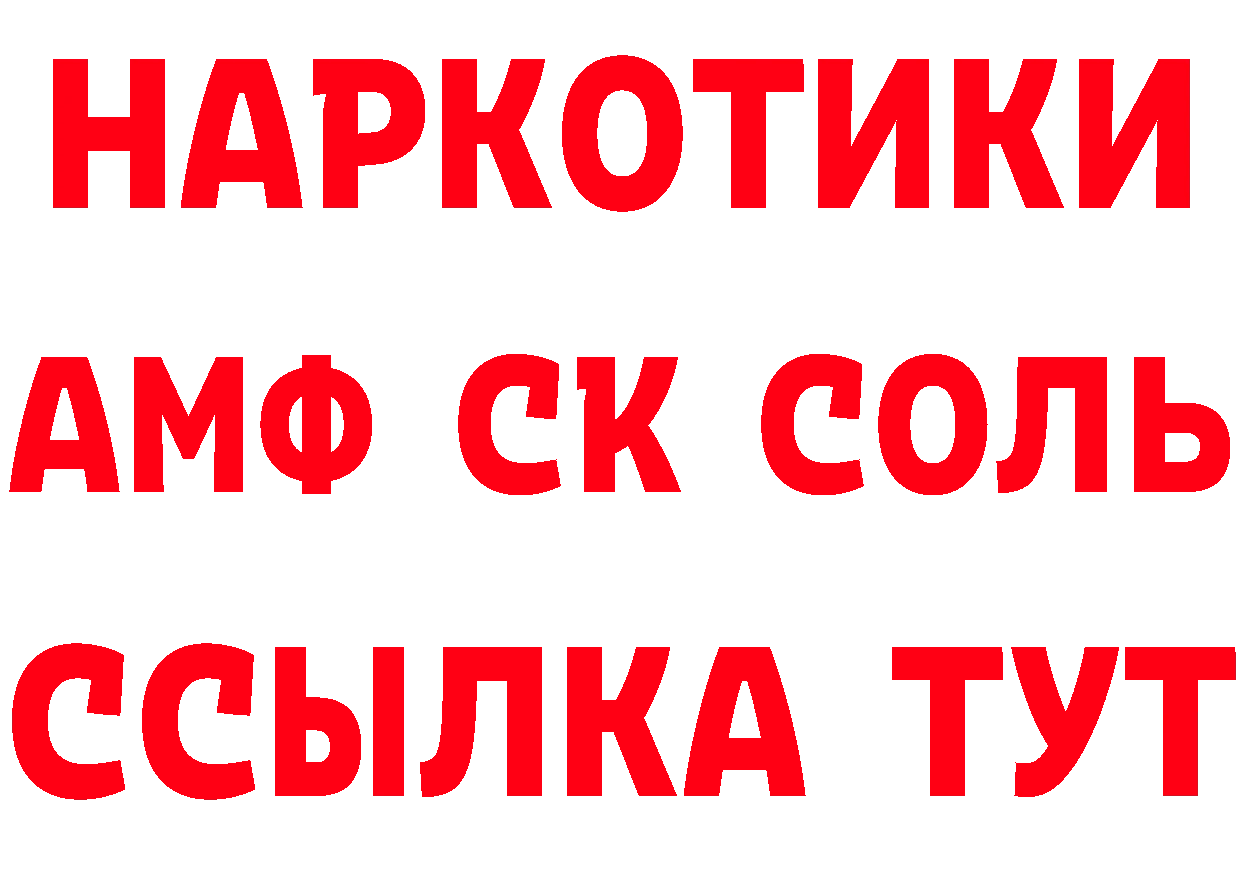 НАРКОТИКИ
АМФ СК СОЛЬ
ССЫЛКА ТУТ